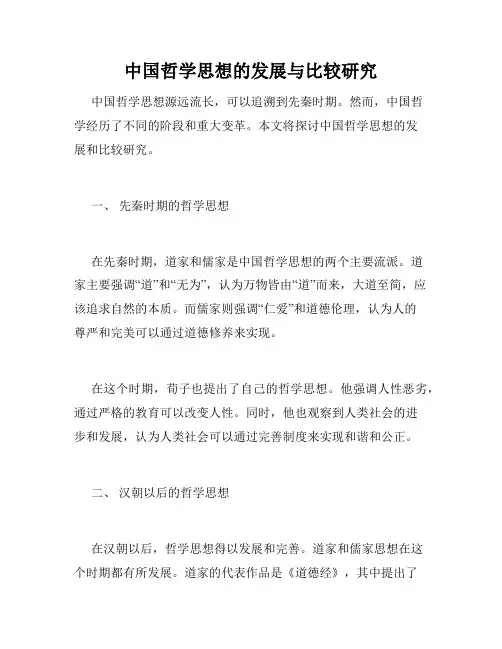 中国哲学思想的发展与比较研究

中国哲学思想源远流长，可以追溯到先秦时期。然而，中国哲学经历了不同的阶段和重大变革。本文将探讨中国哲学思想的发展和比较研究。

一、 先秦时期的哲学思想

在先秦时期，道家和儒家是中国哲学思想的两个主要流派。道家主要强调“道”和“无为”，认为万物皆由“道”而来，大道至简，应该追求自然的本质。而儒家则强调“仁爱”和道德伦理，认为人的尊严和完美可以通过道德修养来实现。

在这个时期，荀子也提出了自己的哲学思想。他强调人性恶劣，通过严格的教育可以改变人性。同时，他也观察到人类社会的进步和发展，认为人类社会可以通过完善制度来实现和谐和公正。

二、 汉朝以后的哲学思想

在汉朝以后，哲学思想得以发展和完善。道家和儒家思想在这个时期都有所发展。道家的代表作品是《道德经》，其中提出了